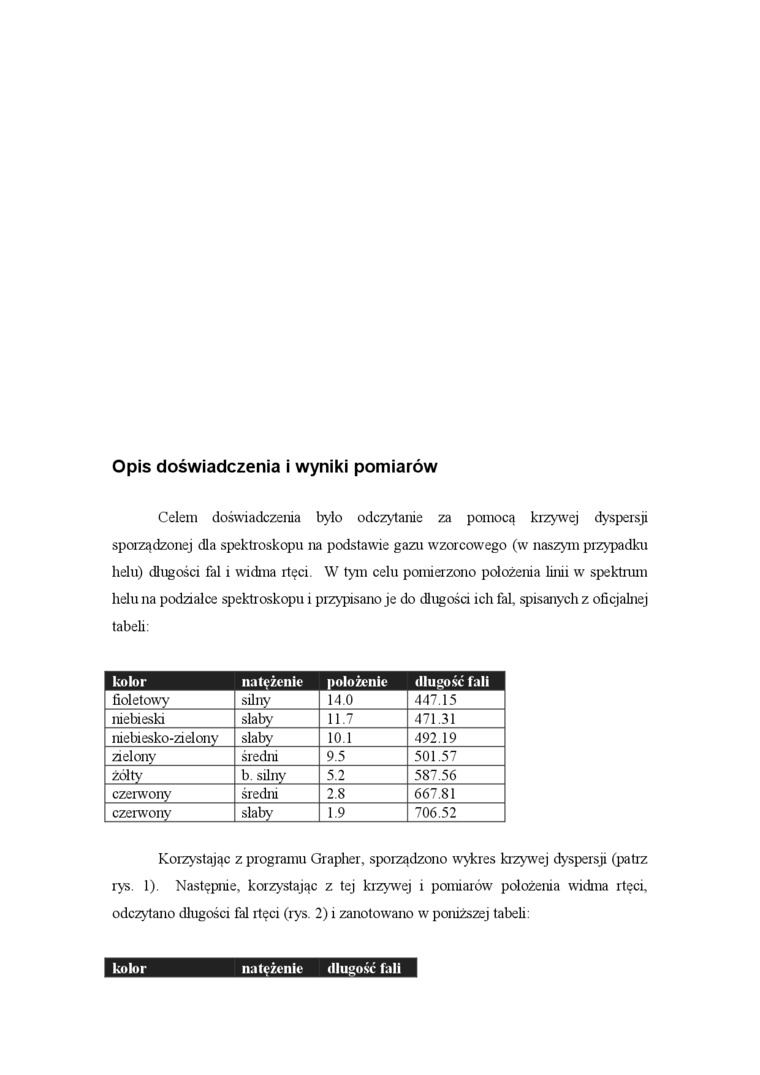 Opis doświadczenia i wyniki pomiarów

Celem doświadczenia było odczytanie za pomocą krzywej dyspersji sporządzonej dla spektroskopu na podstawie gazu wzorcowego (w naszym przypadku helu) długości fal i widma rtęci. W tym celu pomierzono położenia linii w spektrum helu na podziałce spektroskopu i przypisano je do długości ich fal, spisanych z oficjalnej tabeli:

| kolor | natężenie | położenie | długość fali |
|---|---|---|---|
| fioletowy | silny | 14.0 | 447.15 |
| niebieski | słaby | 11.7 | 471.31 |
| niebiesko-zielony | słaby | 10.1 | 492.19 |
| zielony | średni | 9.5 | 501.57 |
| żółty | b. silny | 5.2 | 587.56 |
| czerwony | średni | 2.8 | 667.81 |
| czerwony | słaby | 1.9 | 706.52 |

Korzystając z programu Grapher, sporządzono wykres krzywej dyspersji (patrz rys. 1). Następnie, korzystając z tej krzywej i pomiarów położenia widma rtęci, odczytano długości fal rtęci (rys. 2) i zanotowano w poniższej tabeli:

| kolor | natężenie | długość fali |
|---|---|---|